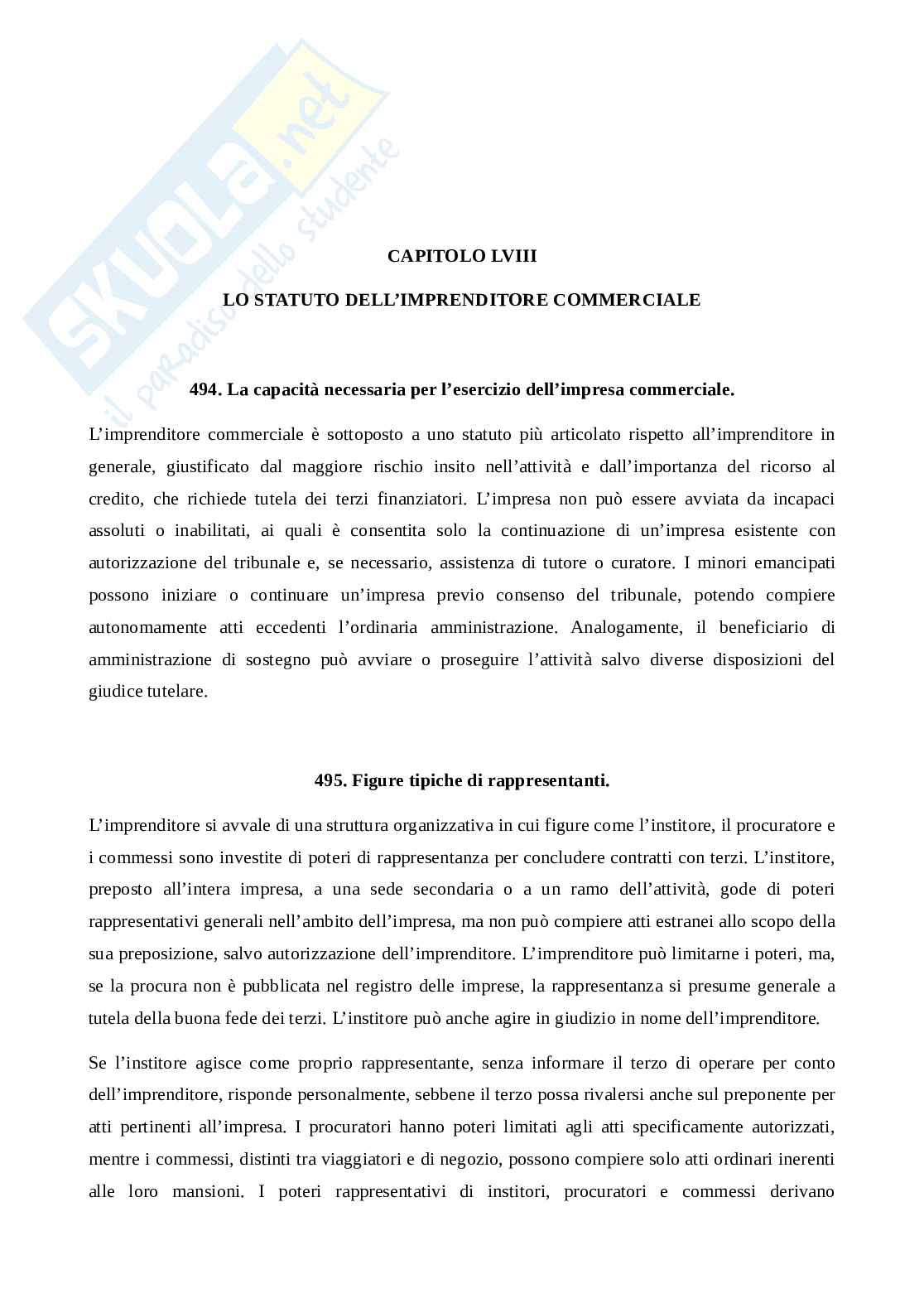 SKUOLA.net
il paradiso dello studente

CAPITOLO LVIII

LO STATUTO DELL'IMPRENDITORE COMMERCIALE

494. La capacità necessaria per l'esercizio dell'impresa commerciale.

L'imprenditore commerciale è sottoposto a uno statuto più articolato rispetto all'imprenditore in generale, giustificato dal maggiore rischio insito nell'attività e dall'importanza del ricorso al credito, che richiede tutela dei terzi finanziatori. L'impresa non può essere avviata da incapaci assoluti o inabilitati, ai quali è consentita solo la continuazione di un'impresa esistente con autorizzazione del tribunale e, se necessario, assistenza di tutore o curatore. I minori emancipati possono iniziare o continuare un'impresa previo consenso del tribunale, potendo compiere autonomamente atti eccedenti l'ordinaria amministrazione. Analogamente, il beneficiario di amministrazione di sostegno può avviare o proseguire l'attività salvo diverse disposizioni del giudice tutelare.

495. Figure tipiche di rappresentanti.

L'imprenditore si avvale di una struttura organizzativa in cui figure come l'institore, il procuratore e i commessi sono investite di poteri di rappresentanza per concludere contratti con terzi. L'institore, preposto all'intera impresa, a una sede secondaria o a un ramo dell'attività, gode di poteri rappresentativi generali nell'ambito dell'impresa, ma non può compiere atti estranei allo scopo della sua preposizione, salvo autorizzazione dell'imprenditore. L'imprenditore può limitarne i poteri, ma, se la procura non è pubblicata nel registro delle imprese, la rappresentanza si presume generale a tutela della buona fede dei terzi. L'institore può anche agire in giudizio in nome dell'imprenditore.

Se l'institore agisce come proprio rappresentante, senza informare il terzo di operare per conto dell'imprenditore, risponde personalmente, sebbene il terzo possa rivalersi anche sul preponente per atti pertinenti all'impresa. I procuratori hanno poteri limitati agli atti specificamente autorizzati, mentre i commessi, distinti tra viaggiatori e di negozio, possono compiere solo atti ordinari inerenti alle loro mansioni. I poteri rappresentativi di institori, procuratori e commessi derivano